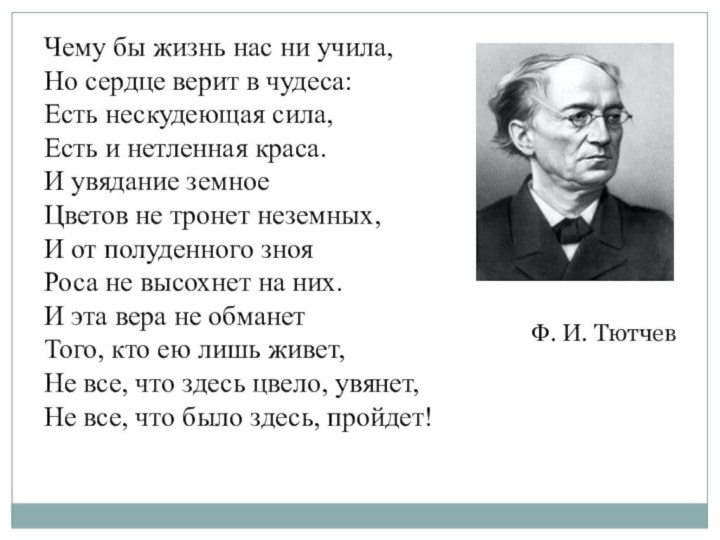 Чему бы жизнь нас ни учила,
Но сердце верит в чудеса:
Есть нескудеющая сила,
Есть и нетленная краса.
И увядание земное
Цветов не тронет неземных,
И от полуденного зноя
Роса не высохнет на них.
И эта вера не обманет
Того, кто ею лишь живет,
Не все, что здесь цвело, увянет,
Не все, что было здесь, пройдет!

Ф. И. Тютчев